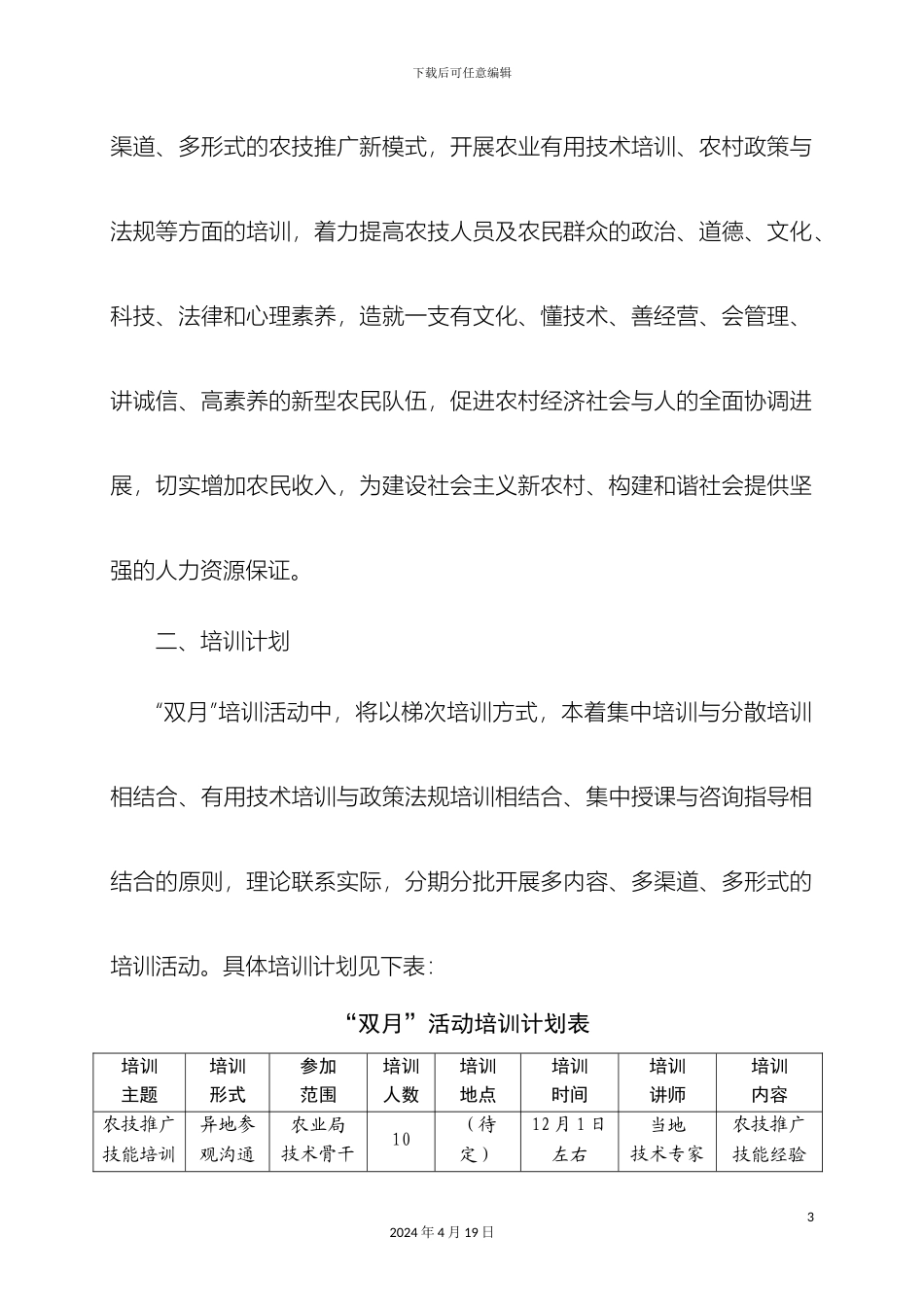 下载后可任意编辑

渠道、多形式的农技推广新模式，开展农业有用技术培训、农村政策与法规等方面的培训，着力提高农技人员及农民群众的政治、道德、文化、科技、法律和心理素养，造就一支有文化、懂技术、善经营、会管理、讲诚信、高素养的新型农民队伍，促进农村经济社会与人的全面协调进展，切实增加农民收入，为建设社会主义新农村、构建和谐社会提供坚强的人力资源保证。

二、培训计划

“双月”培训活动中，将以梯次培训方式，本着集中培训与分散培训相结合、有用技术培训与政策法规培训相结合、集中授课与咨询指导相结合的原则，理论联系实际，分期分批开展多内容、多渠道、多形式的培训活动。具体培训计划见下表：

“双月”活动培训计划表

| 培训主题 | 培训形式 | 参加范围 | 培训人数 | 培训地点 | 培训时间 | 培训讲师 | 培训内容 |
|---|---|---|---|---|---|---|---|
| 农技推广技能培训 | 异地参观沟通 | 农业局技术骨干 | 10 | （待定） | 12月1日左右 | 当地技术专家 | 农技推广技能经验 |

3

2024年4月19日